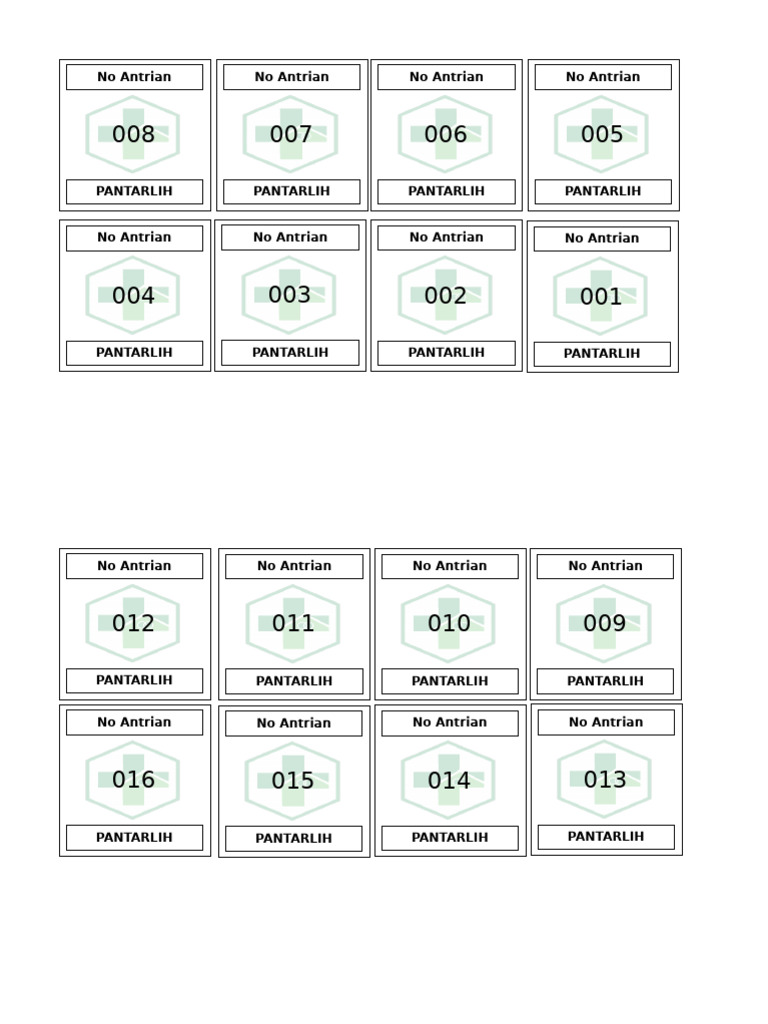 No Antrian
008
PANTARLIH

No Antrian
007
PANTARLIH

No Antrian
006
PANTARLIH

No Antrian
005
PANTARLIH

No Antrian
004
PANTARLIH

No Antrian
003
PANTARLIH

No Antrian
002
PANTARLIH

No Antrian
001
PANTARLIH

No Antrian
012
PANTARLIH

No Antrian
011
PANTARLIH

No Antrian
010
PANTARLIH

No Antrian
009
PANTARLIH

No Antrian
016
PANTARLIH

No Antrian
015
PANTARLIH

No Antrian
014
PANTARLIH

No Antrian
013
PANTARLIH